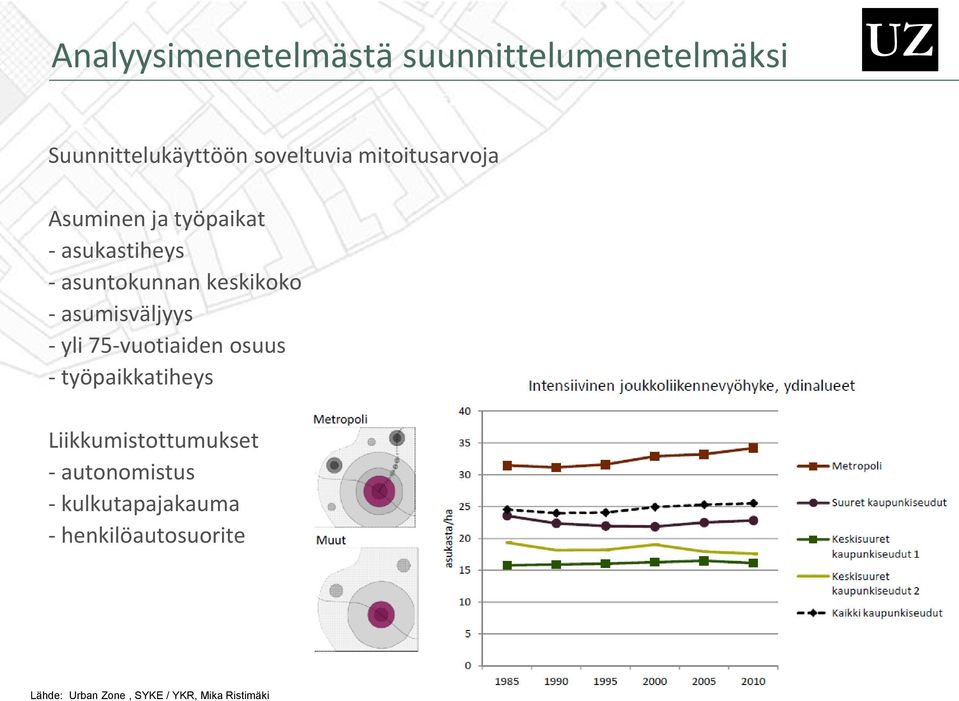 Analyysimenetelmästä suunnittelumenetelmäksi

UZ

Suunnittelukäyttöön soveltuvia mitoitusarvoja

Asuminen ja työpaikat
- asukastiheys
- asuntokunnan keskikoko
- asumisväljyys
- yli 75-vuotiaiden osuus
- työpaikkatiheys

Liikkumistottumukset
- autonomistus
- kulkutapajakauma
- henkilöautosuorite

Metropoli

Muut

Intensiivinen joukkoliikennevyöhyke, ydinalueet

asukasta/ha

40
35
30
25
20
15
10
5
0

1985 1990 1995 2000 2005 2010

Metropoli
Suuret kaupunkiseudut
Keskisuuret kaupunkiseudut 1
Keskisuuret kaupunkiseudut 2
Kaikki kaupunkiseudut

Lähde: Urban Zone , SYKE / YKR, Mika Ristimäki